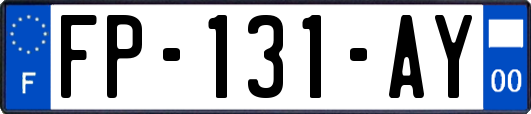 F

FP-131-AY

00